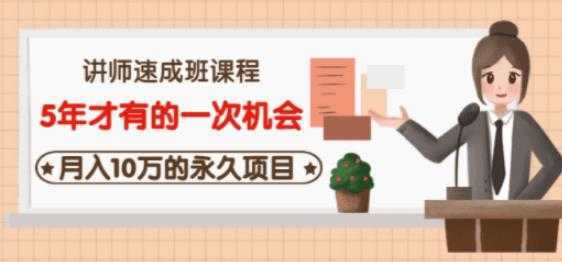 讲师速成班课程
5年才有的一次机会
★月入10万的永久项目★